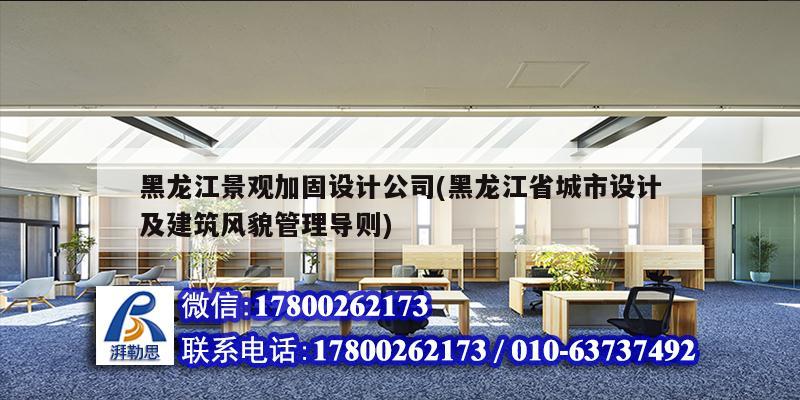 黑龙江景观加固设计公司(黑龙江省城市设计及建筑风貌管理导则)

湃勒思

微信:17800262173

联系电话:17800262173 / 010-63737492